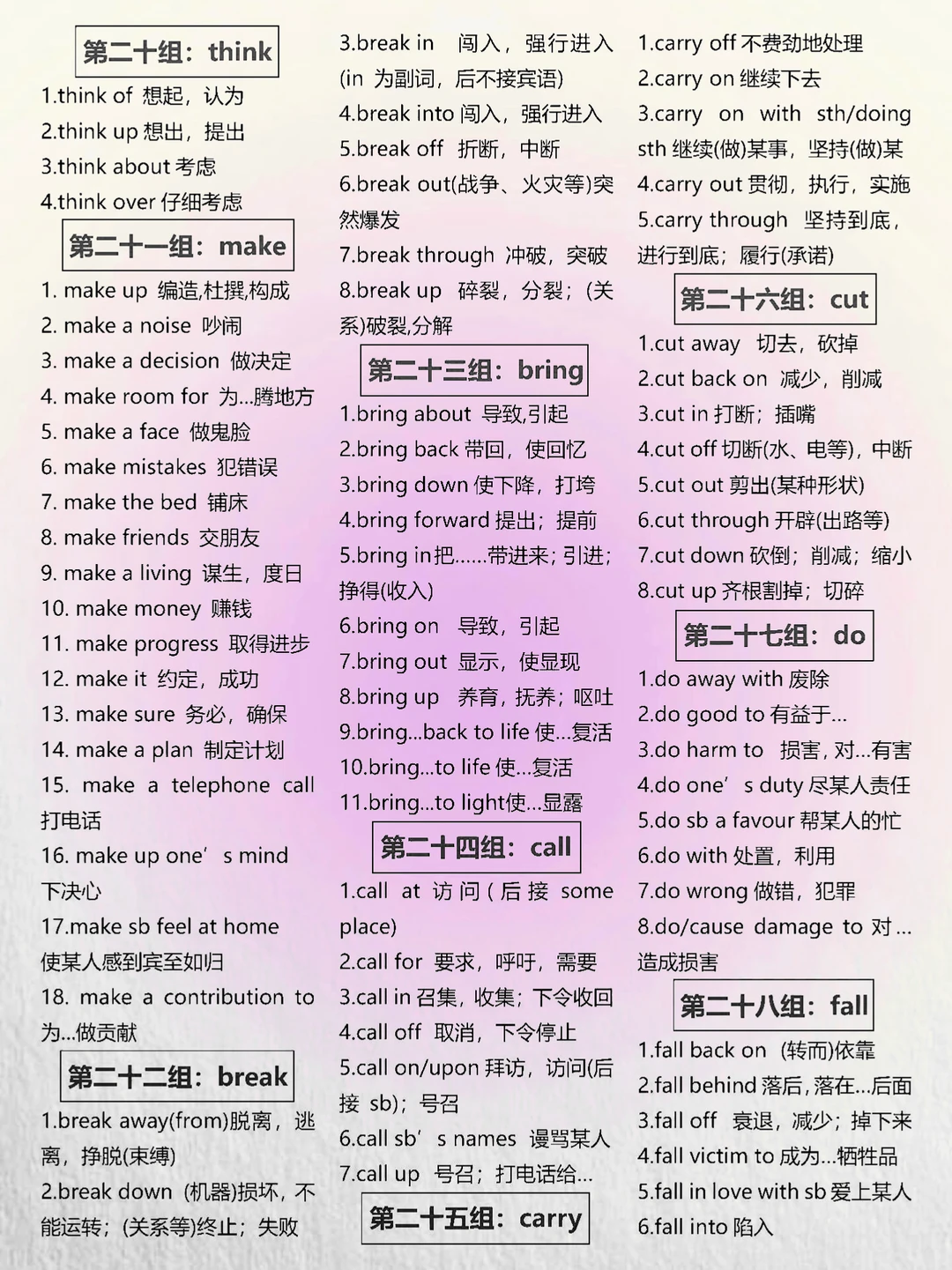 第二十组：think

1.think of 想起，认为
2.think up 想出，提出
3.think about 考虑
4.think over 仔细考虑

第二十一组：make

1. make up 编造,杜撰,构成
2. make a noise 吵闹
3. make a decision 做决定
4. make room for 为...腾地方
5. make a face 做鬼脸
6. make mistakes 犯错误
7. make the bed 铺床
8. make friends 交朋友
9. make a living 谋生，度日
10. make money 赚钱
11. make progress 取得进步
12. make it 约定，成功
13. make sure 务必，确保
14. make a plan 制定计划
15. make a telephone call 打电话
16. make up one’s mind 下决心
17.make sb feel at home 使某人感到宾至如归
18. make a contribution to 为...做贡献

第二十二组：break

1.break away(from)脱离，逃离，挣脱(束缚)
2.break down (机器)损坏，不能运转；(关系等)终止；失败
3.break in 闯入，强行进入(in 为副词，后不接宾语)
4.break into 闯入，强行进入
5.break off 折断，中断
6.break out(战争、火灾等)突然爆发
7.break through 冲破，突破
8.break up 碎裂，分裂；(关系)破裂,分解

第二十三组：bring

1.bring about 导致,引起
2.bring back 带回，使回忆
3.bring down 使下降，打垮
4.bring forward 提出；提前
5.bring in把......带进来；引进；挣得(收入)
6.bring on 导致，引起
7.bring out 显示，使显现
8.bring up 养育，抚养；呕吐
9.bring...back to life 使...复活
10.bring...to life 使...复活
11.bring...to light使...显露

第二十四组：call

1.call at 访问(后接 some place)
2.call for 要求，呼吁，需要
3.call in 召集，收集；下令收回
4.call off 取消，下令停止
5.call on/upon 拜访，访问(后接 sb)；号召
6.call sb’s names 谩骂某人
7.call up 号召；打电话给...

第二十五组：carry

1.carry off 不费劲地处理
2.carry on 继续下去
3.carry on with sth/doing sth 继续(做)某事，坚持(做)某
4.carry out 贯彻，执行，实施
5.carry through 坚持到底，进行到底；履行(承诺)

第二十六组：cut

1.cut away 切去，砍掉
2.cut back on 减少，削减
3.cut in 打断；插嘴
4.cut off 切断(水、电等)，中断
5.cut out 剪出(某种形状)
6.cut through 开辟(出路等)
7.cut down 砍倒；削减；缩小
8.cut up 齐根割掉；切碎

第二十七组：do

1.do away with 废除
2.do good to 有益于...
3.do harm to 损害，对...有害
4.do one’s duty 尽某人责任
5.do sb a favour 帮某人的忙
6.do with 处置，利用
7.do wrong 做错，犯罪
8.do/cause damage to 对...造成损害

第二十八组：fall

1.fall back on (转而)依靠
2.fall behind 落后，落在...后面
3.fall off 衰退，减少；掉下来
4.fall victim to 成为...牺牲品
5.fall in love with sb 爱上某人
6.fall into 陷入